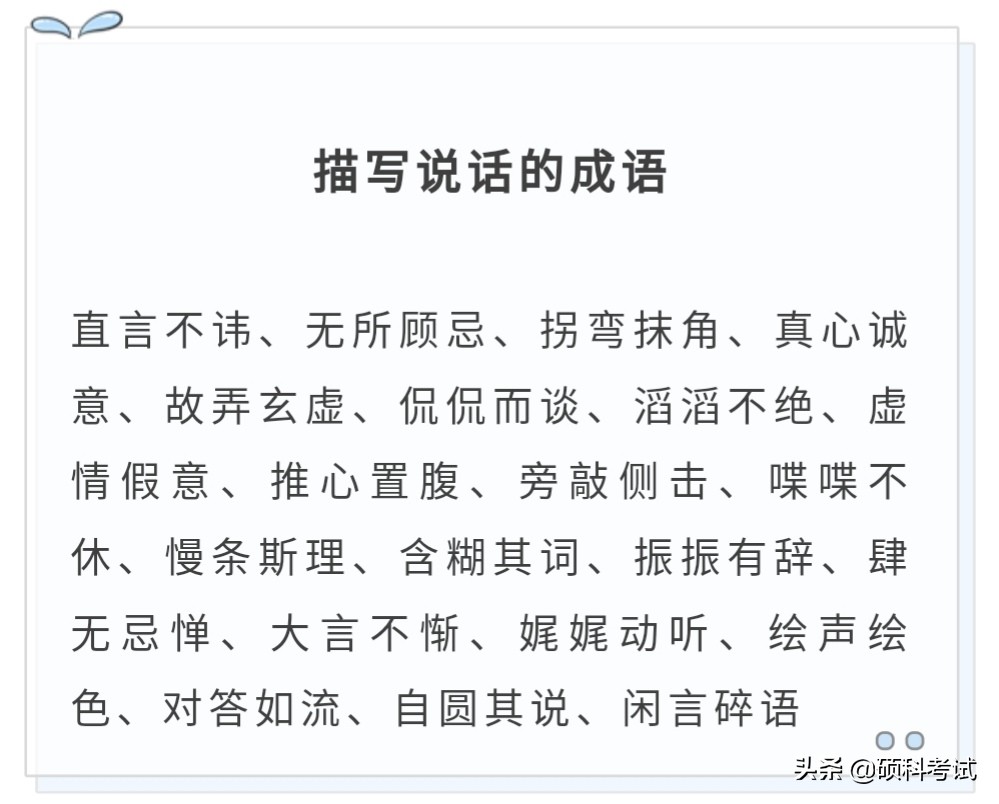 描写说话的成语

直言不讳、无所顾忌、拐弯抹角、真心诚意、故弄玄虚、侃侃而谈、滔滔不绝、虚情假意、推心置腹、旁敲侧击、喋喋不休、慢条斯理、含糊其词、振振有辞、肆无忌惮、大言不惭、娓娓动听、绘声绘色、对答如流、自圆其说、闲言碎语

头条 @硕科考试